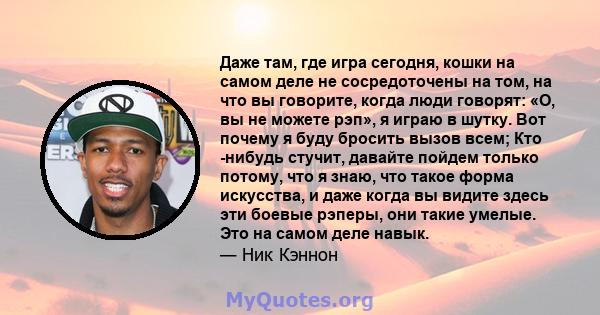 Даже там, где игра сегодня, кошки на самом деле не сосредоточены на том, на что вы говорите, когда люди говорят: «О, вы не можете рэп», я играю в шутку. Вот почему я буду бросить вызов всем; Кто -нибудь стучит, давайте пойдем только потому, что я знаю, что такое форма искусства, и даже когда вы видите здесь эти боевые рэперы, они такие умелые. Это на самом деле навык.
— Ник Кэннон

MyQuotes.org